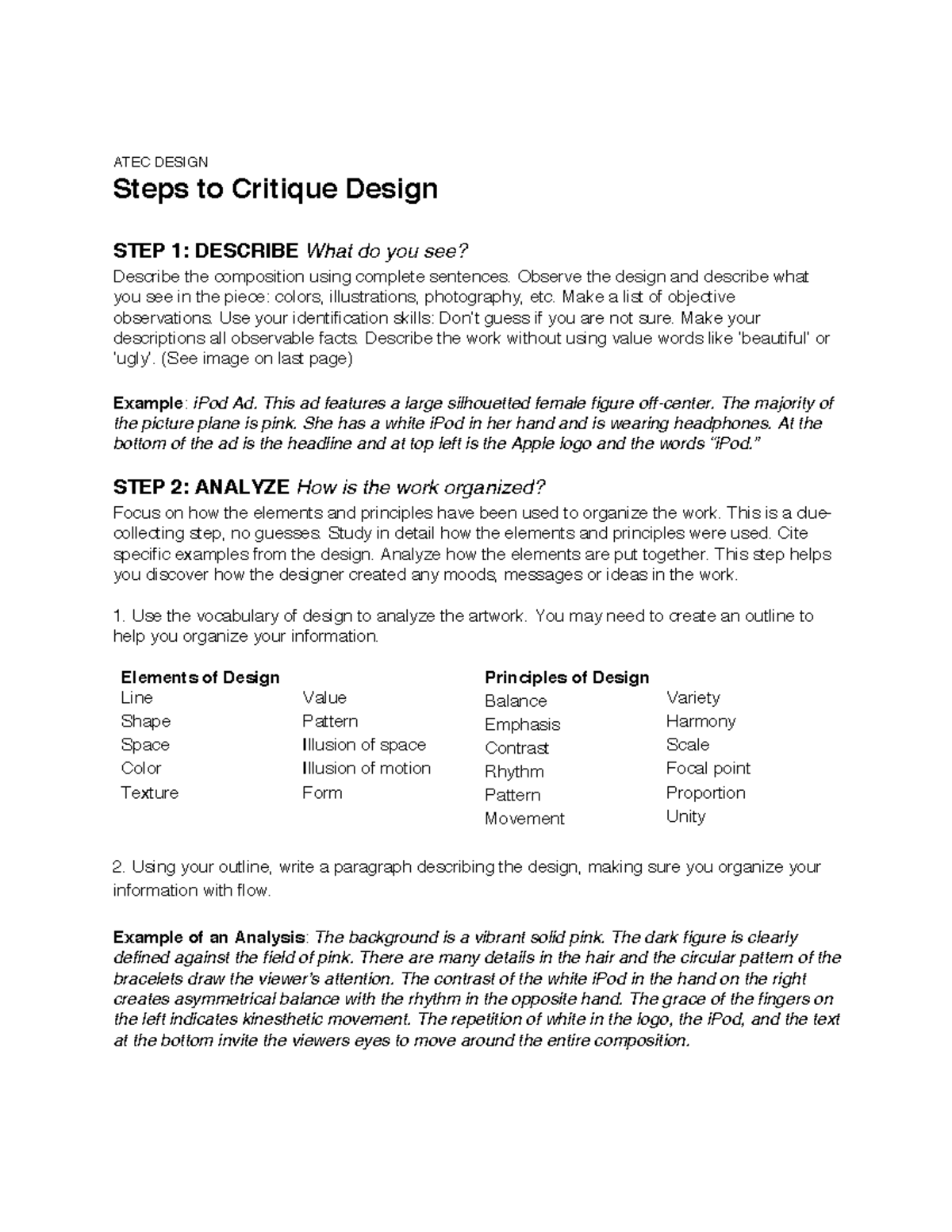 ATEC DESIGN

Steps to Critique Design

STEP 1: DESCRIBE What do you see?

Describe the composition using complete sentences. Observe the design and describe what you see in the piece: colors, illustrations, photography, etc. Make a list of objective observations. Use your identification skills: Don't guess if you are not sure. Make your descriptions all observable facts. Describe the work without using value words like 'beautiful' or 'ugly'. (See image on last page)

Example: iPod Ad. This ad features a large silhouetted female figure off-center. The majority of the picture plane is pink. She has a white iPod in her hand and is wearing headphones. At the bottom of the ad is the headline and at top left is the Apple logo and the words "iPod."

STEP 2: ANALYZE How is the work organized?

Focus on how the elements and principles have been used to organize the work. This is a due-collecting step, no guesses. Study in detail how the elements and principles were used. Cite specific examples from the design. Analyze how the elements are put together. This step helps you discover how the designer created any moods, messages or ideas in the work.

1. Use the vocabulary of design to analyze the artwork. You may need to create an outline to help you organize your information.

Elements of Design
Line
Shape
Space
Color
Texture

Value
Pattern
Illusion of space
Illusion of motion
Form

Principles of Design
Balance
Emphasis
Contrast
Rhythm
Pattern
Movement

Variety
Harmony
Scale
Focal point
Proportion
Unity

2. Using your outline, write a paragraph describing the design, making sure you organize your information with flow.

Example of an Analysis: The background is a vibrant solid pink. The dark figure is clearly defined against the field of pink. There are many details in the hair and the circular pattern of the bracelets draw the viewer's attention. The contrast of the white iPod in the hand on the right creates asymmetrical balance with the rhythm in the opposite hand. The grace of the fingers on the left indicates kinesthetic movement. The repetition of white in the logo, the iPod, and the text at the bottom invite the viewers eyes to move around the entire composition.